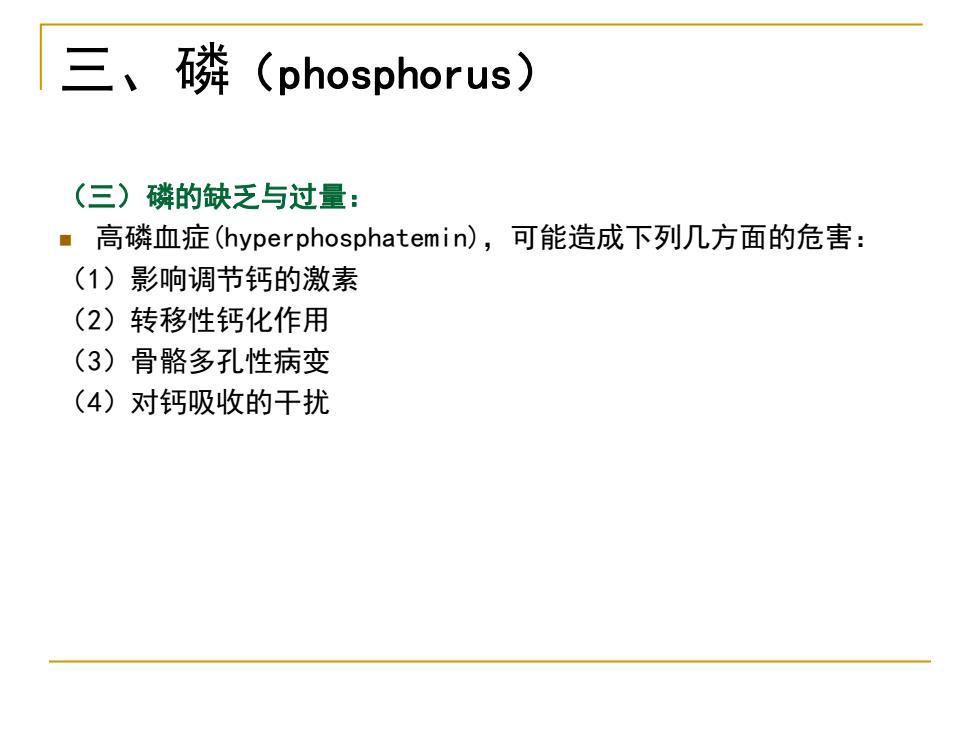 三、磷（phosphorus）

（三）磷的缺乏与过量：

高磷血症(hyperphosphatemin)，可能造成下列几方面的危害：

（1）影响调节钙的激素

（2）转移性钙化作用

（3）骨骼多孔性病变

（4）对钙吸收的干扰